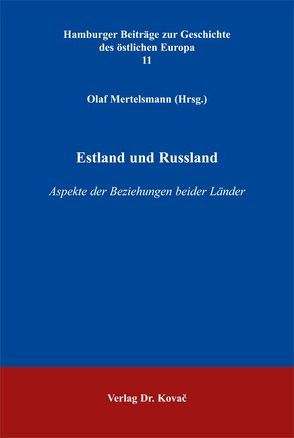 Hamburger Beiträge zur Geschichte des östlichen Europa
11

Olaf Mertelsmann (Hrsg.)

Estland und Russland

Aspekte der Beziehungen beider Länder

Verlag Dr. Kovač